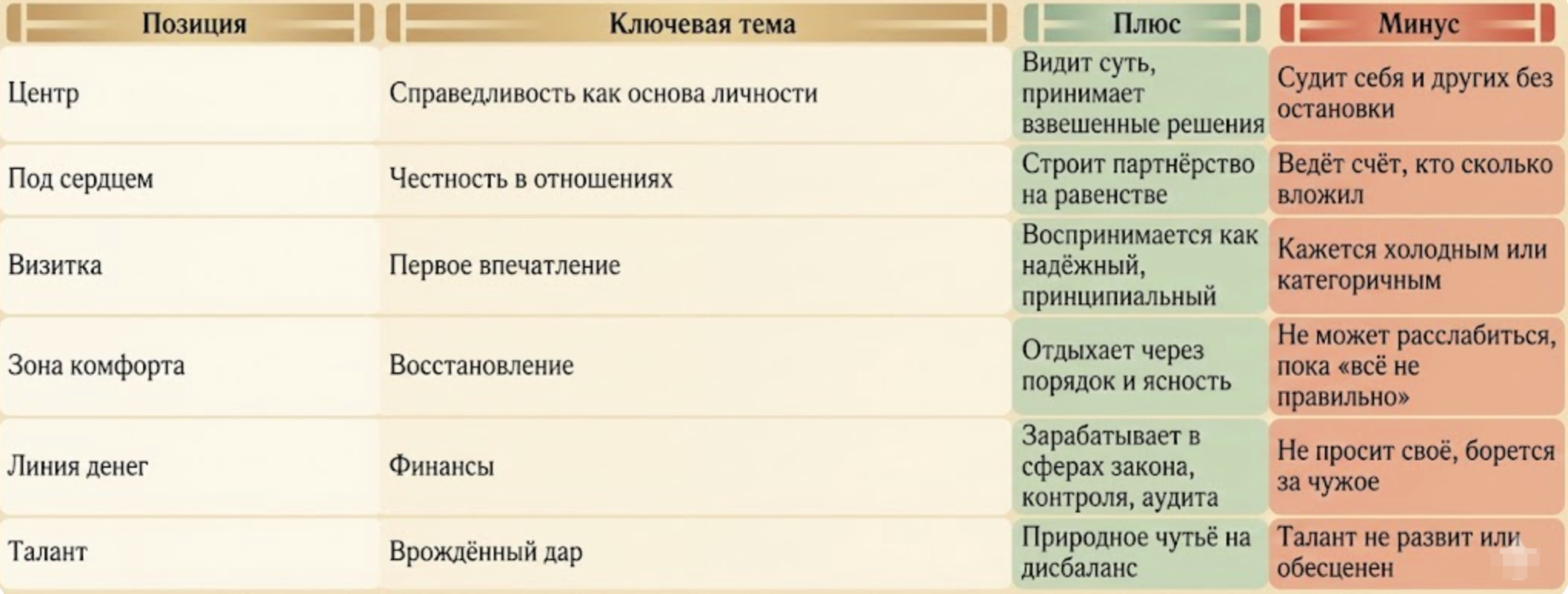 | Позиция | Ключевая тема | Плюс | Минус |
|---|---|---|---|
| Центр | Справедливость как основа личности | Видит суть, принимает взвешенные решения | Судит себя и других без остановки |
| Под сердцем | Честность в отношениях | Строит партнёрство на равенстве | Ведёт счёт, кто сколько вложил |
| Визитка | Первое впечатление | Воспринимается как надёжный, принципиальный | Кажется холодным или категоричным |
| Зона комфорта | Восстановление | Отдыхает через порядок и ясность | Не может расслабиться, пока «всё не правильно» |
| Линия денег | Финансы | Зарабатывает в сферах закона, контроля, аудита | Не просит своё, борется за чужое |
| Талант | Врождённый дар | Природное чутьё на дисбаланс | Талант не развит или обесценен |